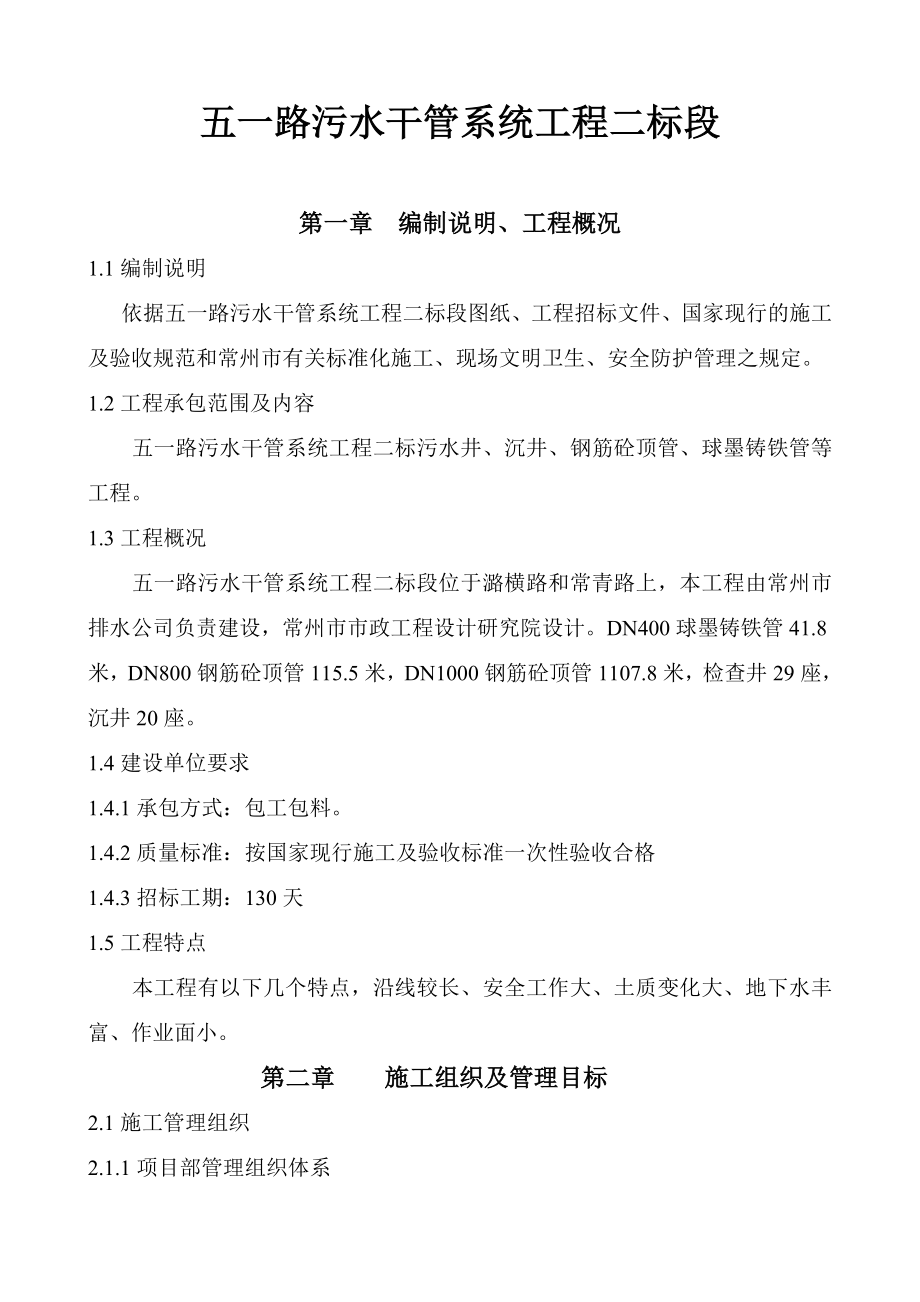 五一路污水干管系统工程二标段

第一章 编制说明、工程概况

1.1 编制说明

依据五一路污水干管系统工程二标段图纸、工程招标文件、国家现行的施工及验收规范和常州市有关标准化施工、现场文明卫生、安全防护管理之规定。

1.2 工程承包范围及内容

五一路污水干管系统工程二标污水井、沉井、钢筋砼顶管、球墨铸铁管等工程。

1.3 工程概况

五一路污水干管系统工程二标段位于潞横路和常青路上，本工程由常州市排水公司负责建设，常州市市政工程设计研究院设计。DN400 球墨铸铁管 41.8 米，DN800 钢筋砼顶管 115.5 米，DN1000 钢筋砼顶管 1107.8 米，检查井 29 座，沉井 20 座。

1.4 建设单位要求

1.4.1 承包方式：包工包料。

1.4.2 质量标准：按国家现行施工及验收标准一次性验收合格

1.4.3 招标工期：130 天

1.5 工程特点

本工程有以下几个特点，沿线较长、安全工作大、土质变化大、地下水丰富、作业面小。

第二章 施工组织及管理目标

2.1 施工管理组织

2.1.1 项目部管理组织体系